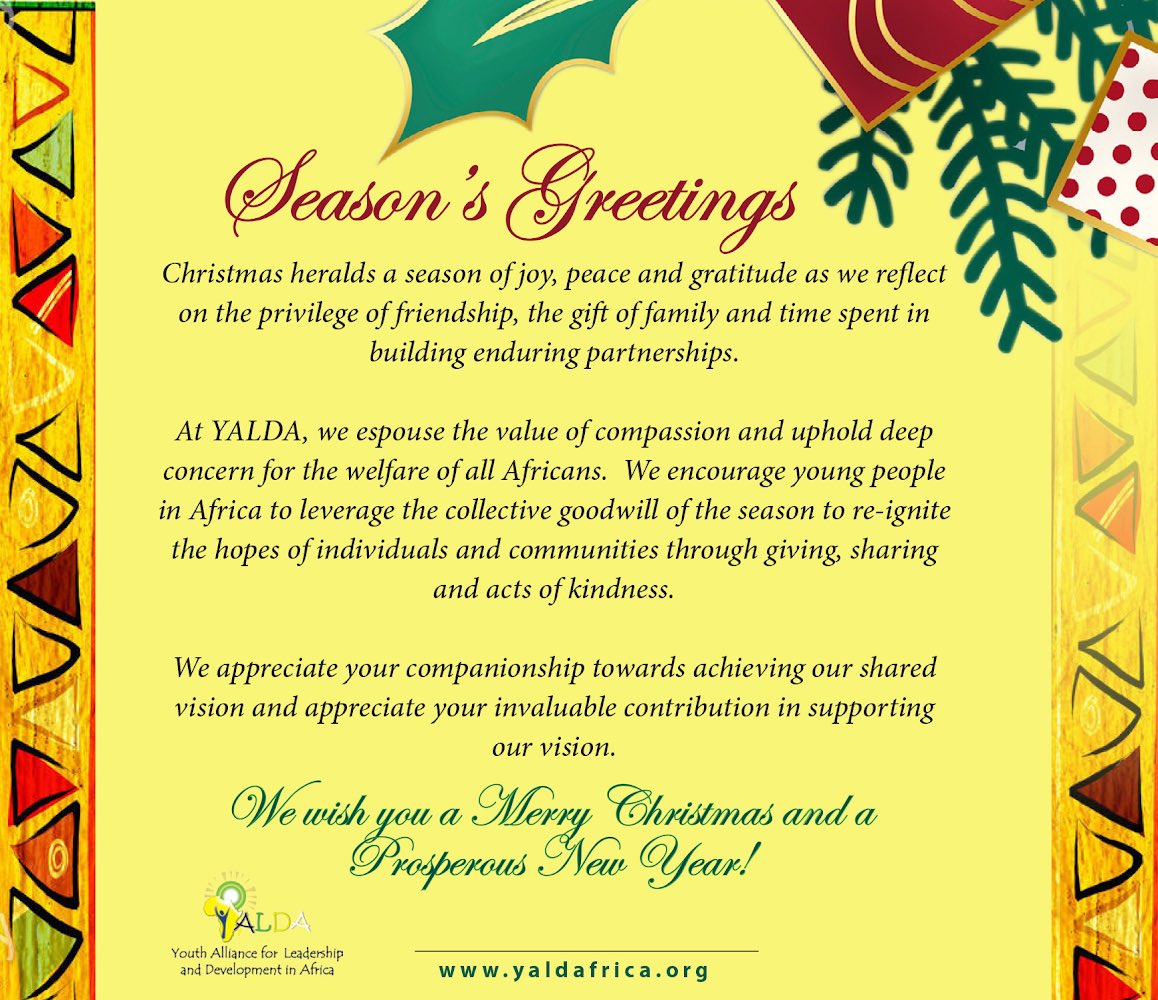 Season's Greetings

Christmas heralds a season of joy, peace and gratitude as we reflect on the privilege of friendship, the gift of family and time spent in building enduring partnerships.

At YALDA, we espouse the value of compassion and uphold deep concern for the welfare of all Africans. We encourage young people in Africa to leverage the collective goodwill of the season to re-ignite the hopes of individuals and communities through giving, sharing and acts of kindness.

We appreciate your companionship towards achieving our shared vision and appreciate your invaluable contribution in supporting our vision.

We wish you a Merry Christmas and a Prosperous New Year!

YALDA
Youth Alliance for Leadership and Development in Africa

www.yaldafrica.org